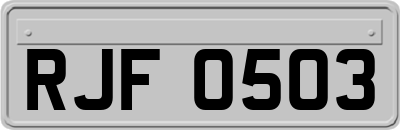 RJF 0503